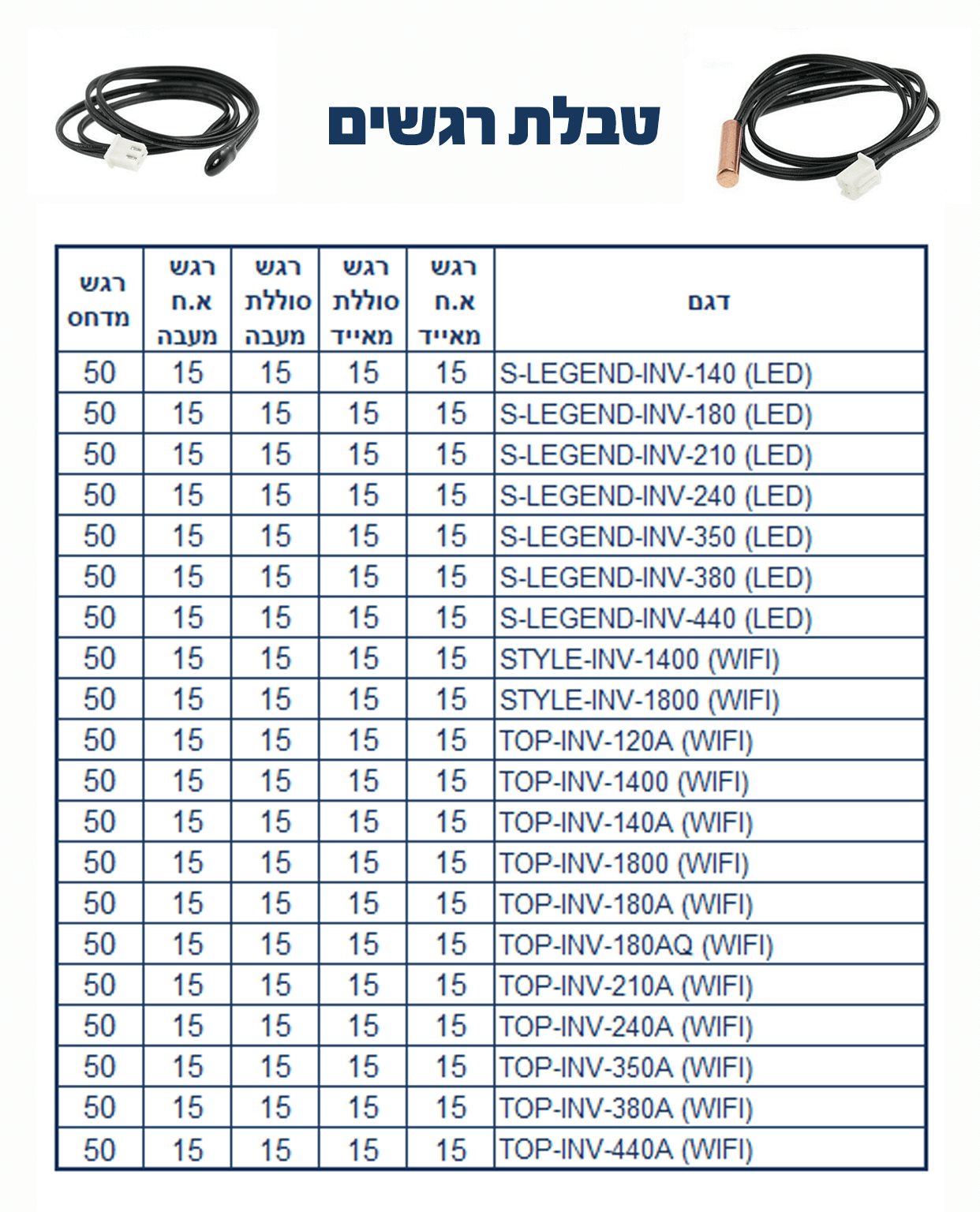 טבלת רגשים

| דגם | רגש א.ח מאייד | רגש סוללת מאייד | רגש סוללת מעבה | רגש א.ח מעבה | רגש מדחס |
|---|---|---|---|---|---|
| S-LEGEND-INV-140 (LED) | 15 | 15 | 15 | 15 | 50 |
| S-LEGEND-INV-180 (LED) | 15 | 15 | 15 | 15 | 50 |
| S-LEGEND-INV-210 (LED) | 15 | 15 | 15 | 15 | 50 |
| S-LEGEND-INV-240 (LED) | 15 | 15 | 15 | 15 | 50 |
| S-LEGEND-INV-350 (LED) | 15 | 15 | 15 | 15 | 50 |
| S-LEGEND-INV-380 (LED) | 15 | 15 | 15 | 15 | 50 |
| S-LEGEND-INV-440 (LED) | 15 | 15 | 15 | 15 | 50 |
| STYLE-INV-1400 (WIFI) | 15 | 15 | 15 | 15 | 50 |
| STYLE-INV-1800 (WIFI) | 15 | 15 | 15 | 15 | 50 |
| TOP-INV-120A (WIFI) | 15 | 15 | 15 | 15 | 50 |
| TOP-INV-1400 (WIFI) | 15 | 15 | 15 | 15 | 50 |
| TOP-INV-140A (WIFI) | 15 | 15 | 15 | 15 | 50 |
| TOP-INV-1800 (WIFI) | 15 | 15 | 15 | 15 | 50 |
| TOP-INV-180A (WIFI) | 15 | 15 | 15 | 15 | 50 |
| TOP-INV-180AQ (WIFI) | 15 | 15 | 15 | 15 | 50 |
| TOP-INV-210A (WIFI) | 15 | 15 | 15 | 15 | 50 |
| TOP-INV-240A (WIFI) | 15 | 15 | 15 | 15 | 50 |
| TOP-INV-350A (WIFI) | 15 | 15 | 15 | 15 | 50 |
| TOP-INV-380A (WIFI) | 15 | 15 | 15 | 15 | 50 |
| TOP-INV-440A (WIFI) | 15 | 15 | 15 | 15 | 50 |